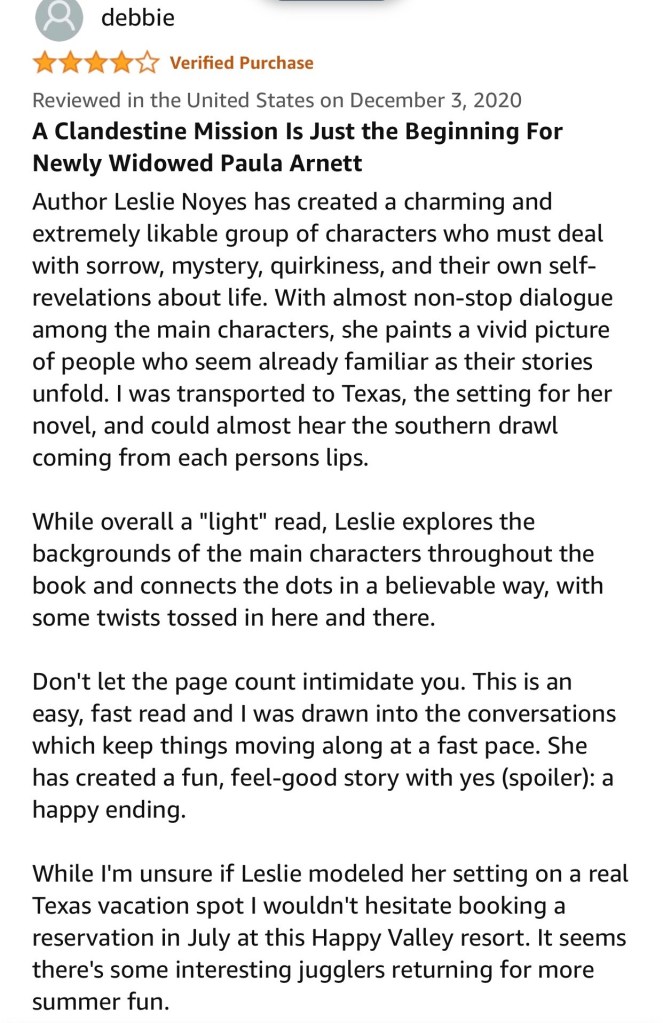 debbie

Verified Purchase

Reviewed in the United States on December 3, 2020

A Clandestine Mission Is Just the Beginning For Newly Widowed Paula Arnett

Author Leslie Noyes has created a charming and extremely likable group of characters who must deal with sorrow, mystery, quirkiness, and their own self-revelations about life. With almost non-stop dialogue among the main characters, she paints a vivid picture of people who seem already familiar as their stories unfold. I was transported to Texas, the setting for her novel, and could almost hear the southern drawl coming from each persons lips.

While overall a "light" read, Leslie explores the backgrounds of the main characters throughout the book and connects the dots in a believable way, with some twists tossed in here and there.

Don't let the page count intimidate you. This is an easy, fast read and I was drawn into the conversations which keep things moving along at a fast pace. She has created a fun, feel-good story with yes (spoiler): a happy ending.

While I'm unsure if Leslie modeled her setting on a real Texas vacation spot I wouldn't hesitate booking a reservation in July at this Happy Valley resort. It seems there's some interesting jugglers returning for more summer fun.